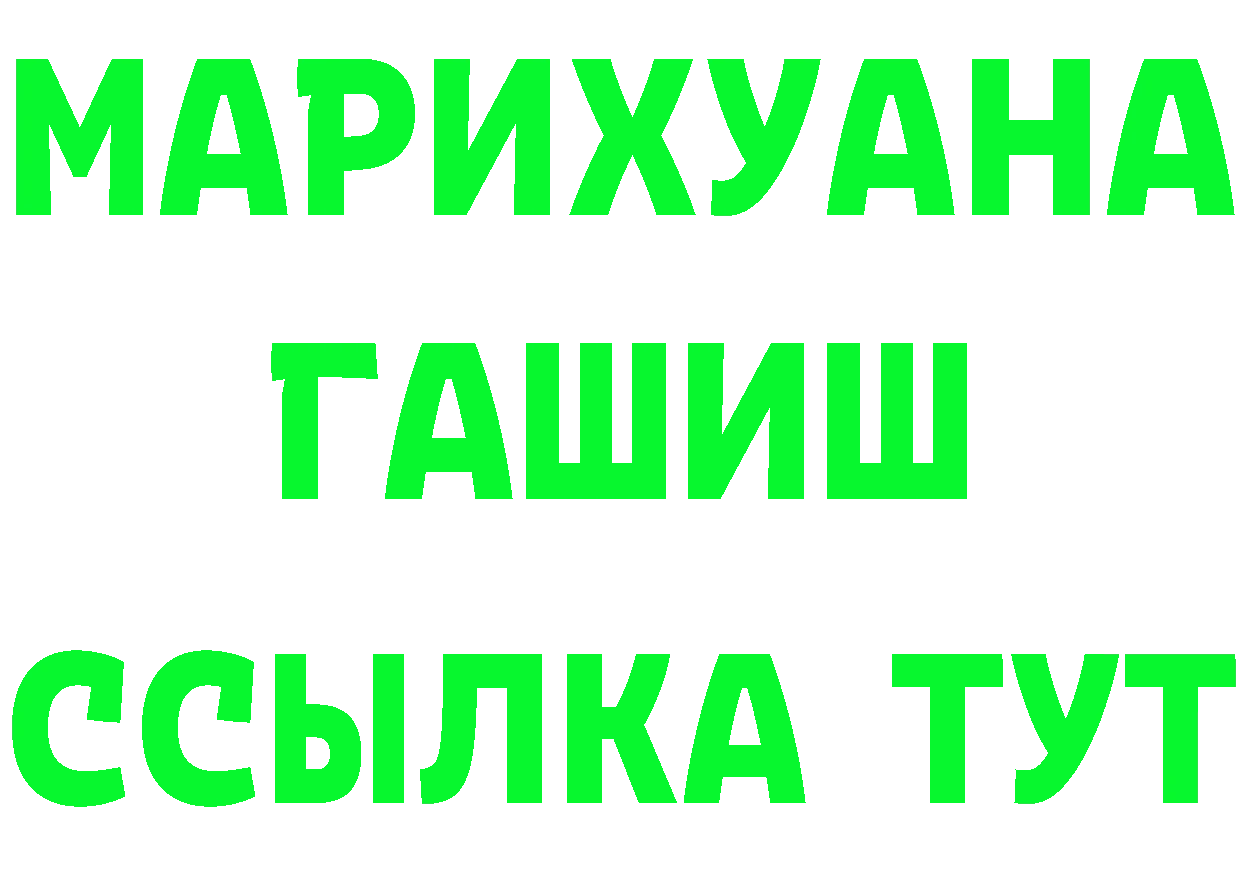 МАРИХУАНА
ГАШИШ
ССЫЛКА ТУТ